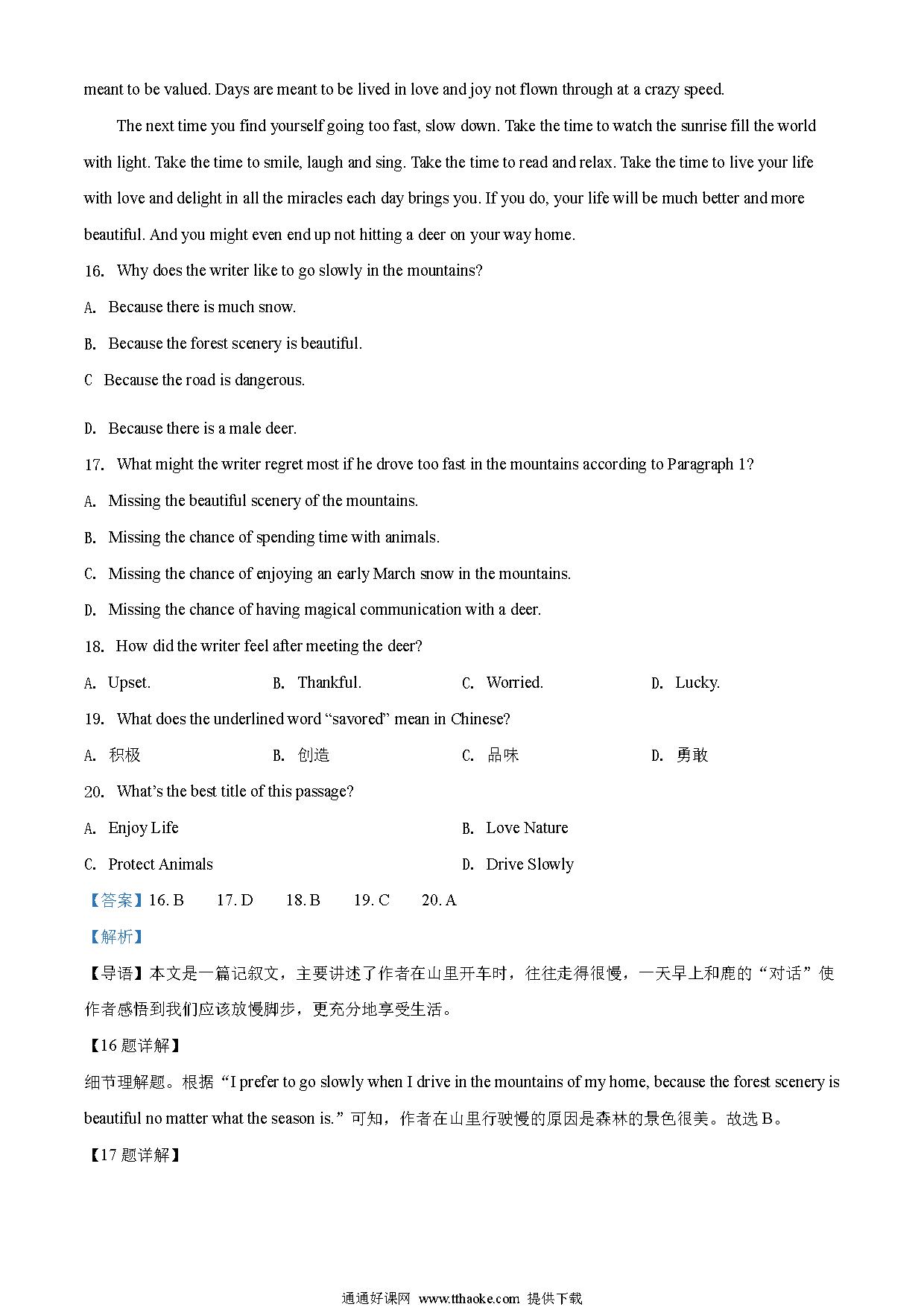 meant to be valued. Days are meant to be lived in love and joy not flown through at a crazy speed.

The next time you find yourself going too fast, slow down. Take the time to watch the sunrise fill the world with light. Take the time to smile, laugh and sing. Take the time to read and relax. Take the time to live your life with love and delight in all the miracles each day brings you. If you do, your life will be much better and more beautiful. And you might even end up not hitting a deer on your way home.

16. Why does the writer like to go slowly in the mountains?

A. Because there is much snow.

B. Because the forest scenery is beautiful.

C Because the road is dangerous.

D. Because there is a male deer.

17. What might the writer regret most if he drove too fast in the mountains according to Paragraph 1?

A. Missing the beautiful scenery of the mountains.

B. Missing the chance of spending time with animals.

C. Missing the chance of enjoying an early March snow in the mountains.

D. Missing the chance of having magical communication with a deer.

18. How did the writer feel after meeting the deer?

A. Upset. B. Thankful. C. Worried. D. Lucky.

19. What does the underlined word “savored” mean in Chinese?

A. 积极 B. 创造 C. 品味 D. 勇敢

20. What’s the best title of this passage?

A. Enjoy Life B. Love Nature

C. Protect Animals D. Drive Slowly

【答案】16. B 17. D 18. B 19. C 20. A

【解析】

【导语】本文是一篇记叙文，主要讲述了作者在山里开车时，往往走得很慢，一天早上和鹿的“对话”使作者感悟到我们应该放慢脚步，更充分地享受生活。

【16 题详解】

细节理解题。根据“I prefer to go slowly when I drive in the mountains of my home, because the forest scenery is beautiful no matter what the season is.”可知，作者在山里行驶慢的原因是森林的景色很美。故选 B。

【17 题详解】

通通好课网 www.tthaoke.com 提供下载